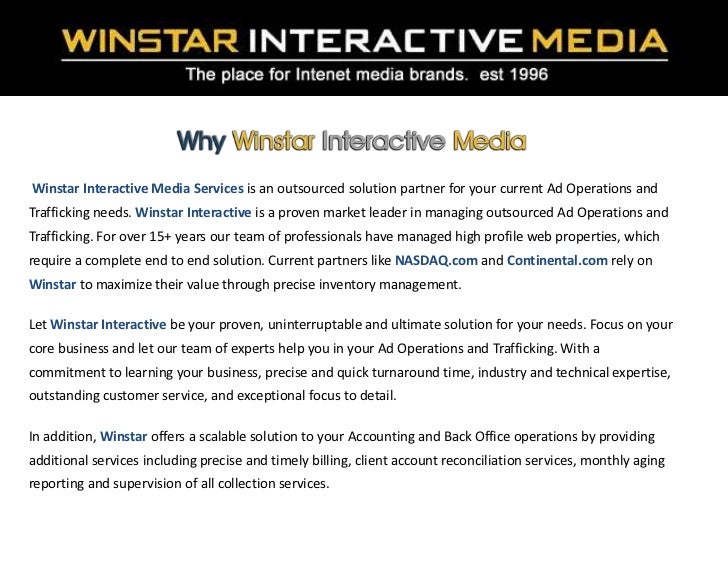 WINSTAR INTERACTIVE MEDIA
The place for Intenet media brands. est 1996

Why Winstar Interactive Media

Winstar Interactive Media Services is an outsourced solution partner for your current Ad Operations and Trafficking needs. Winstar Interactive is a proven market leader in managing outsourced Ad Operations and Trafficking. For over 15+ years our team of professionals have managed high profile web properties, which require a complete end to end solution. Current partners like NASDAQ.com and Continental.com rely on Winstar to maximize their value through precise inventory management.

Let Winstar Interactive be your proven, uninterruptable and ultimate solution for your needs. Focus on your core business and let our team of experts help you in your Ad Operations and Trafficking. With a commitment to learning your business, precise and quick turnaround time, industry and technical expertise, outstanding customer service, and exceptional focus to detail.

In addition, Winstar offers a scalable solution to your Accounting and Back Office operations by providing additional services including precise and timely billing, client account reconciliation services, monthly aging reporting and supervision of all collection services.